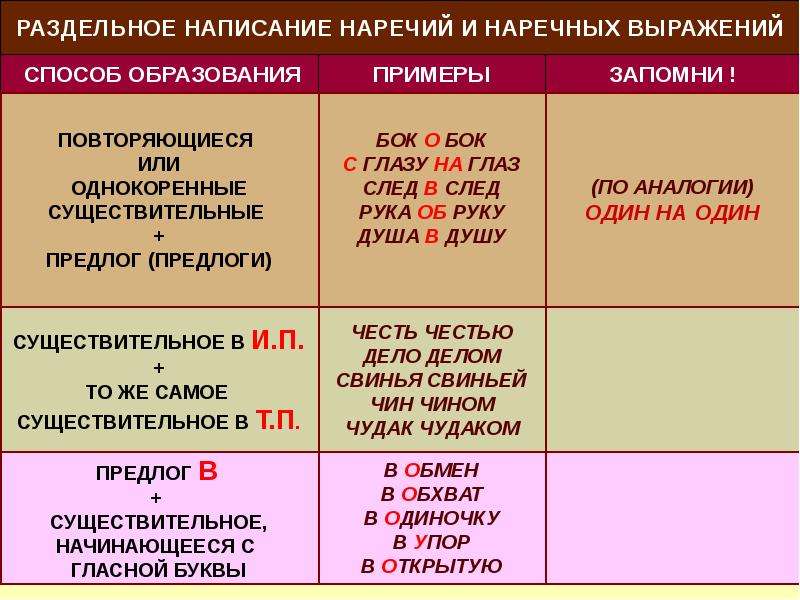 РАЗДЕЛЬНОЕ НАПИСАНИЕ НАРЕЧИЙ И НАРЕЧНЫХ ВЫРАЖЕНИЙ

| СПОСОБ ОБРАЗОВАНИЯ | ПРИМЕРЫ | ЗАПОМНИ ! |
|---|---|---|
| ПОВТОРЯЮЩИЕСЯ ИЛИ ОДНОКОРЕННЫЕ СУЩЕСТВИТЕЛЬНЫЕ + ПРЕДЛОГ (ПРЕДЛОГИ) | БОК О БОК С ГЛАЗУ НА ГЛАЗ СЛЕД В СЛЕД РУКА ОБ РУКУ ДУША В ДУШУ | (ПО АНАЛОГИИ) ОДИН НА ОДИН |
| СУЩЕСТВИТЕЛЬНОЕ В И.П. + ТО ЖЕ САМОЕ СУЩЕСТВИТЕЛЬНОЕ В Т.П. | ЧЕСТЬ ЧЕСТЬЮ ДЕЛО ДЕЛОМ СВИНЬЯ СВИНЬЕЙ ЧИН ЧИНОМ ЧУДАК ЧУДАКОМ | |
| ПРЕДЛОГ В + СУЩЕСТВИТЕЛЬНОЕ, НАЧИНАЮЩЕЕСЯ С ГЛАСНОЙ БУКВЫ | В ОБМЕН В ОБХВАТ В ОДИНОЧКУ В УПОР В ОТКРЫТУЮ | |